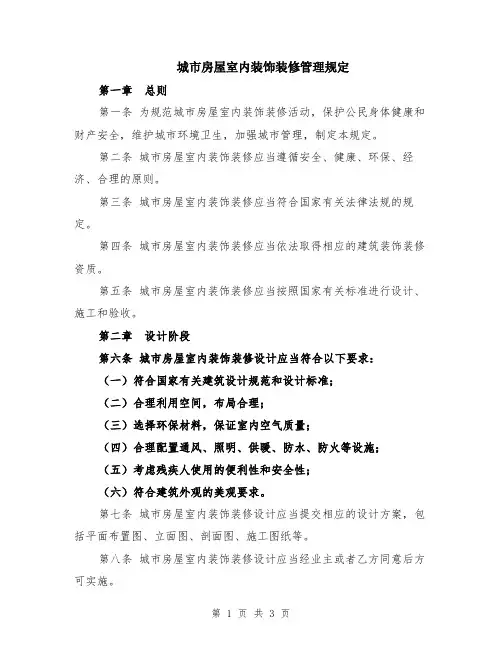 城市房屋室内装饰装修管理规定

第一章　总则

第一条 为规范城市房屋室内装饰装修活动，保护公民身体健康和财产安全，维护城市环境卫生，加强城市管理，制定本规定。

第二条 城市房屋室内装饰装修应当遵循安全、健康、环保、经济、合理的原则。

第三条 城市房屋室内装饰装修应当符合国家有关法律法规的规定。

第四条 城市房屋室内装饰装修应当依法取得相应的建筑装饰装修资质。

第五条 城市房屋室内装饰装修应当按照国家有关标准进行设计、施工和验收。

第二章　设计阶段

第六条 城市房屋室内装饰装修设计应当符合以下要求：

（一）符合国家有关建筑设计规范和设计标准；

（二）合理利用空间，布局合理；

（三）选择环保材料，保证室内空气质量；

（四）合理配置通风、照明、供暖、防水、防火等设施；

（五）考虑残疾人使用的便利性和安全性；

（六）符合建筑外观的美观要求。

第七条 城市房屋室内装饰装修设计应当提交相应的设计方案，包括平面布置图、立面图、剖面图、施工图纸等。

第八条 城市房屋室内装饰装修设计应当经业主或者乙方同意后方可实施。

第 1 页 共 3 页